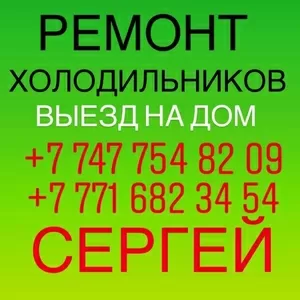 РЕМОНТ
ХОЛОДИЛЬНИКОВ
ВЫЕЗД НА ДОМ
+7 747 754 82 09
+7 771 682 34 54
СЕРГЕЙ